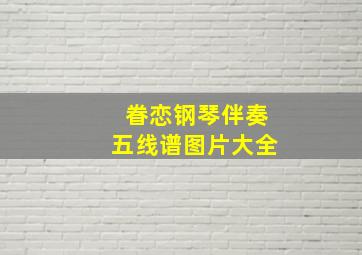 眷恋钢琴伴奏
五线谱图片大全